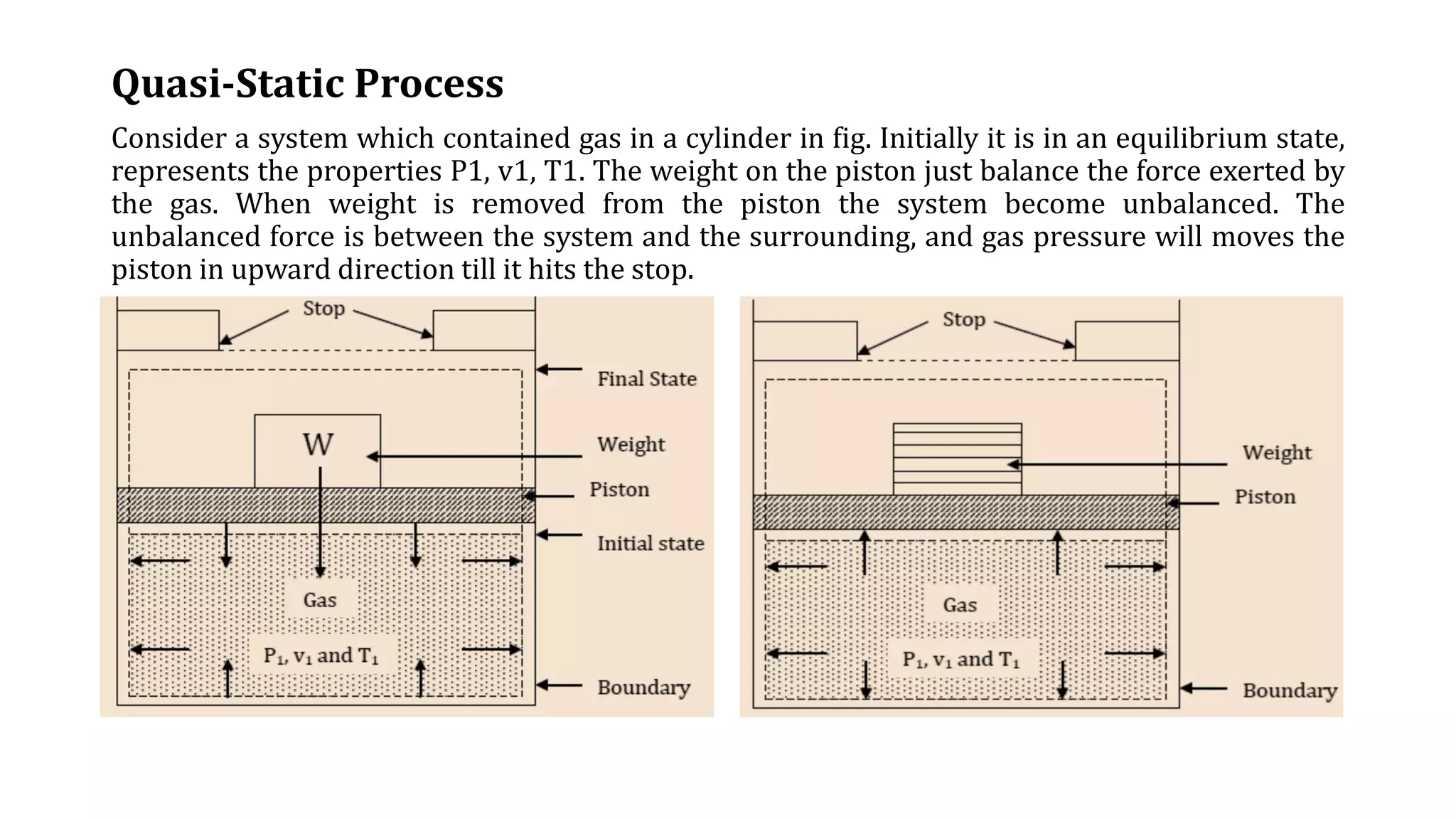 Quasi-Static Process

Consider a system which contained gas in a cylinder in fig. Initially it is in an equilibrium state, represents the properties P1, v1, T1. The weight on the piston just balance the force exerted by the gas. When weight is removed from the piston the system become unbalanced. The unbalanced force is between the system and the surrounding, and gas pressure will moves the piston in upward direction till it hits the stop.

Stop
Final State
W
Weight
Piston
Initial state
Gas
$P_1$, $v_1$ and $T_1$
Boundary

Stop
Weight
Piston
Gas
$P_1$, $v_1$ and $T_1$
Boundary